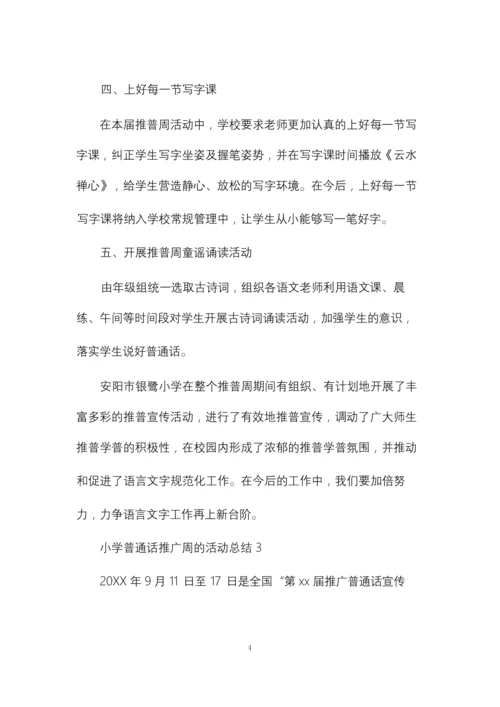 四、上好每一节写字课

在本届推普周活动中，学校要求老师更加认真的上好每一节写字课，纠正学生写字坐姿及握笔姿势，并在写字课时间播放《云水禅心》，给学生营造静心、放松的写字环境。在今后，上好每一节写字课将纳入学校常规管理中，让学生从小能够写一笔好字。

五、开展推普周童谣诵读活动

由年级组统一选取古诗词，组织各语文老师利用语文课、晨练、午间等时间段对学生开展古诗词诵读活动，加强学生的意识，落实学生说好普通话。

安阳市银鹭小学在整个推普周期间有组织、有计划地开展了丰富多彩的推普宣传活动，进行了有效地推普宣传，调动了广大师生推普学普的积极性，在校园内形成了浓郁的推普学普氛围，并推动和促进了语言文字规范化工作。在今后的工作中，我们要加倍努力，力争语言文字工作再上新台阶。

小学普通话推广周的活动总结 3

20XX 年 9 月 11 日至 17 日是全国“第 xx 届推广普通话宣传

4